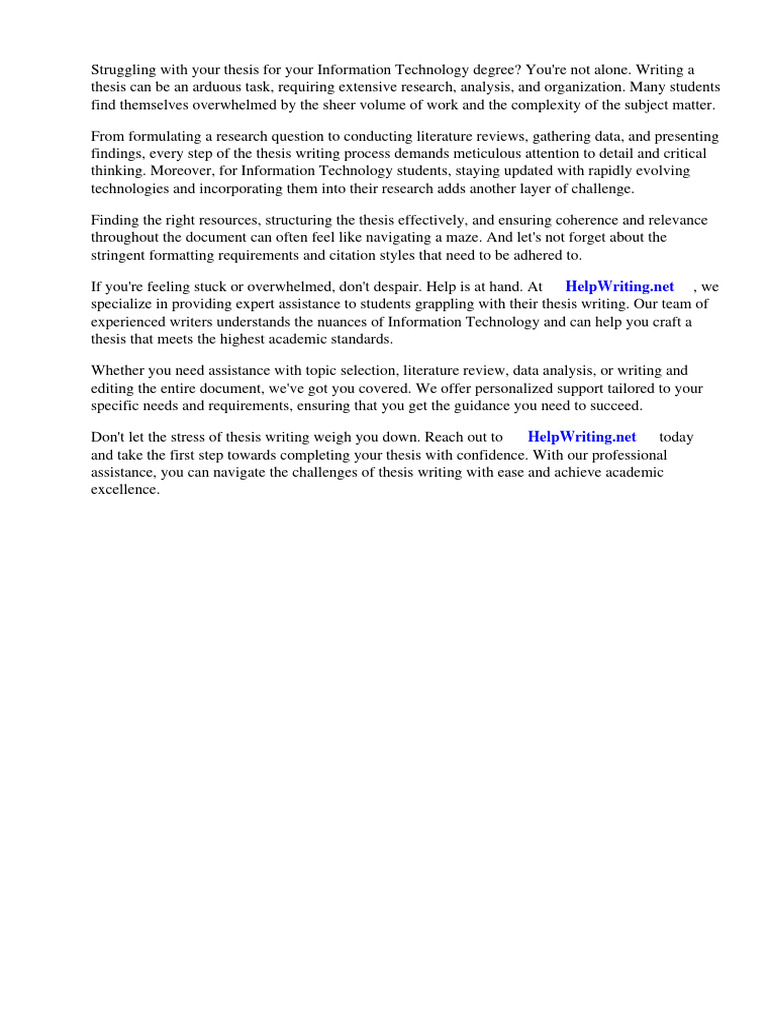 Struggling with your thesis for your Information Technology degree? You're not alone. Writing a thesis can be an arduous task, requiring extensive research, analysis, and organization. Many students find themselves overwhelmed by the sheer volume of work and the complexity of the subject matter.

From formulating a research question to conducting literature reviews, gathering data, and presenting findings, every step of the thesis writing process demands meticulous attention to detail and critical thinking. Moreover, for Information Technology students, staying updated with rapidly evolving technologies and incorporating them into their research adds another layer of challenge.

Finding the right resources, structuring the thesis effectively, and ensuring coherence and relevance throughout the document can often feel like navigating a maze. And let's not forget about the stringent formatting requirements and citation styles that need to be adhered to.

If you're feeling stuck or overwhelmed, don't despair. Help is at hand. At HelpWriting.net , we specialize in providing expert assistance to students grappling with their thesis writing. Our team of experienced writers understands the nuances of Information Technology and can help you craft a thesis that meets the highest academic standards.

Whether you need assistance with topic selection, literature review, data analysis, or writing and editing the entire document, we've got you covered. We offer personalized support tailored to your specific needs and requirements, ensuring that you get the guidance you need to succeed.

Don't let the stress of thesis writing weigh you down. Reach out to HelpWriting.net today and take the first step towards completing your thesis with confidence. With our professional assistance, you can navigate the challenges of thesis writing with ease and achieve academic excellence.